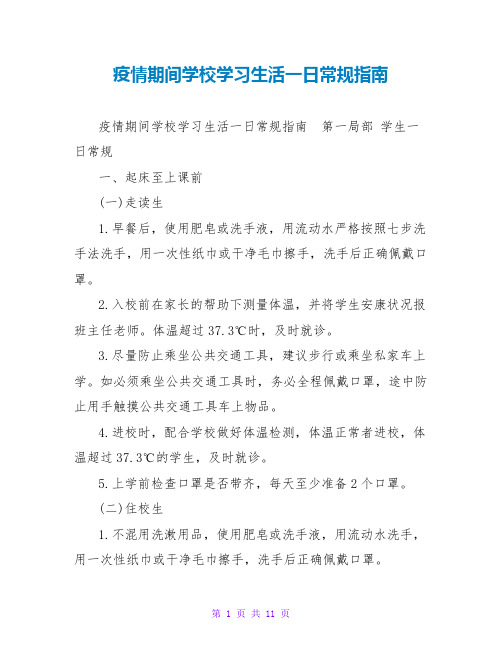 疫情期间学校学习生活一日常规指南

疫情期间学校学习生活一日常规指南　第一局部 学生一日常规

一、起床至上课前

(一)走读生

1.早餐后，使用肥皂或洗手液，用流动水严格按照七步洗手法洗手，用一次性纸巾或干净毛巾擦手，洗手后正确佩戴口罩。

2.入校前在家长的帮助下测量体温，并将学生安康状况报班主任老师。体温超过37.3℃时，及时就诊。

3.尽量防止乘坐公共交通工具，建议步行或乘坐私家车上学。如必须乘坐公共交通工具时，务必全程佩戴口罩，途中防止用手触摸公共交通工具车上物品。

4.进校时，配合学校做好体温检测，体温正常者进校，体温超过37.3℃的学生，及时就诊。

5.上学前检查口罩是否带齐，每天至少准备2个口罩。

(二)住校生

1.不混用洗漱用品，使用肥皂或洗手液，用流动水洗手，用一次性纸巾或干净毛巾擦手，洗手后正确佩戴口罩。

第 1 页 共 11 页